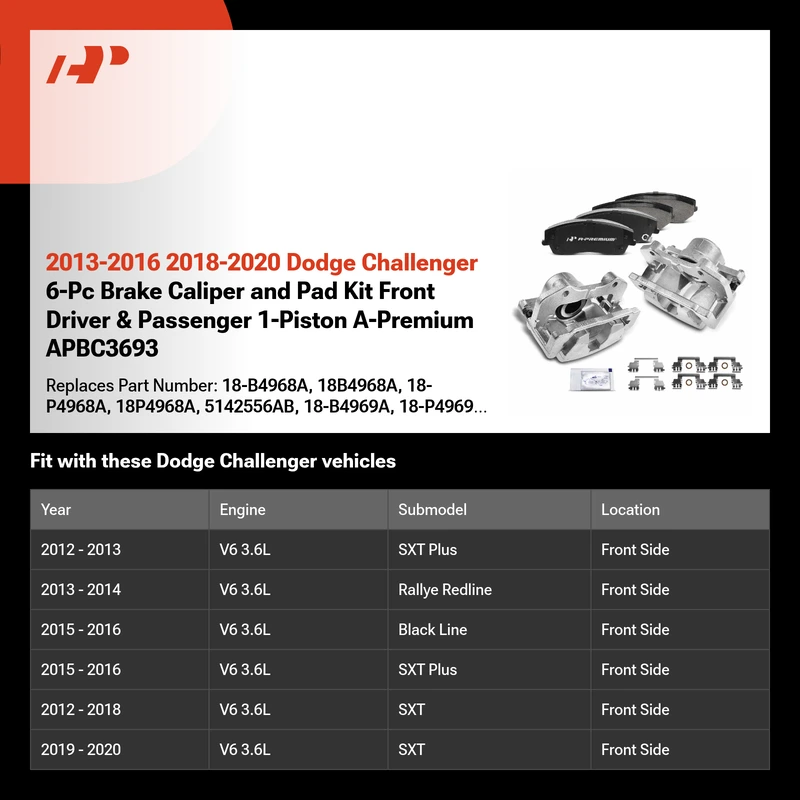 A-PREMIUM

2013-2016 2018-2020 Dodge Challenger
6-Pc Brake Caliper and Pad Kit Front Driver & Passenger 1-Piston A-Premium APBC3693

Replaces Part Number: 18-B4968A, 18B4968A, 18-P4968A, 18P4968A, 5142556AB, 18-B4969A, 18-P4969...

Fit with these Dodge Challenger vehicles

| Year | Engine | Submodel | Location |
|---|---|---|---|
| 2012 - 2013 | V6 3.6L | SXT Plus | Front Side |
| 2013 - 2014 | V6 3.6L | Rallye Redline | Front Side |
| 2015 - 2016 | V6 3.6L | Black Line | Front Side |
| 2015 - 2016 | V6 3.6L | SXT Plus | Front Side |
| 2012 - 2018 | V6 3.6L | SXT | Front Side |
| 2019 - 2020 | V6 3.6L | SXT | Front Side |